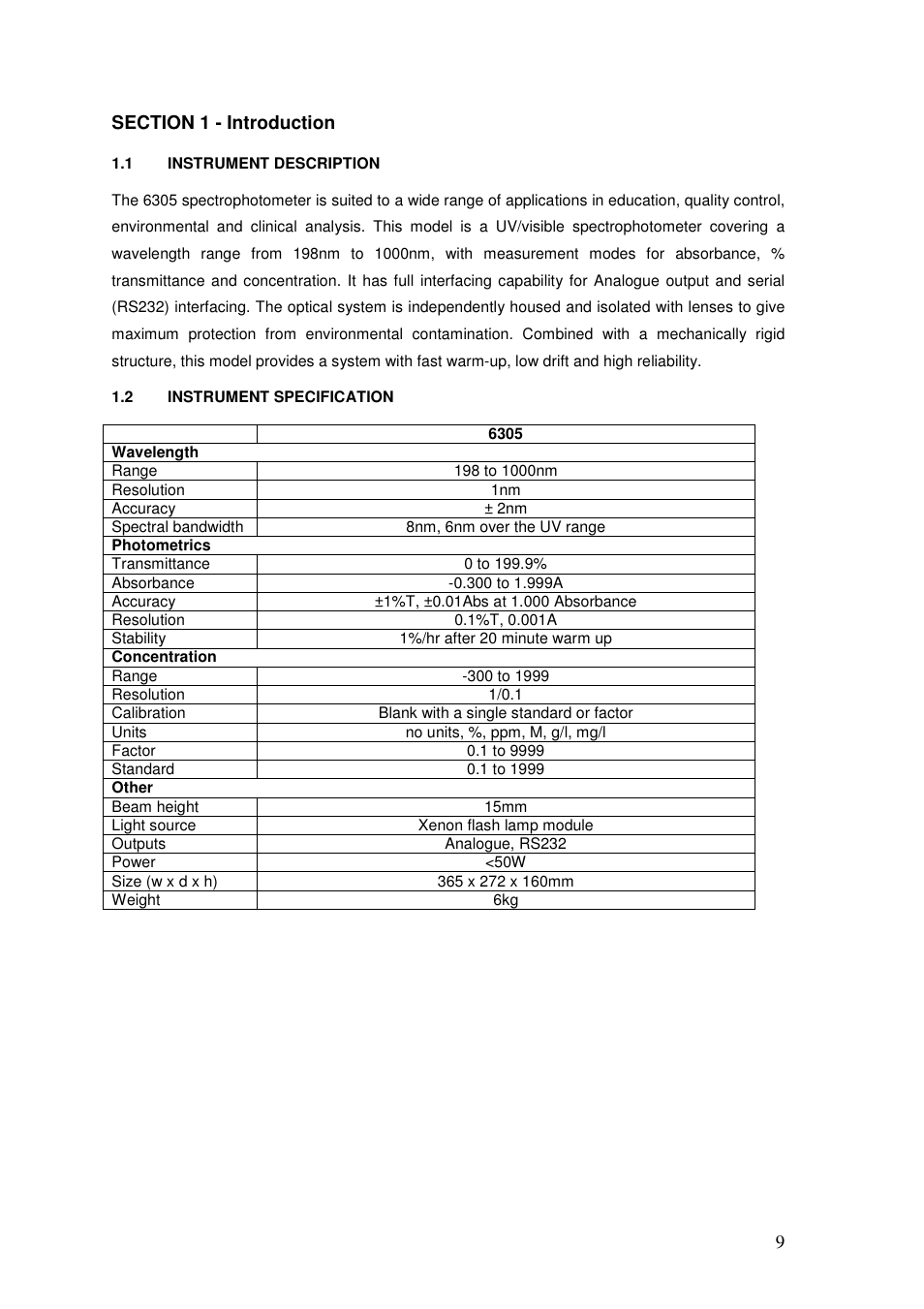 SECTION 1 - Introduction

1.1 INSTRUMENT DESCRIPTION

The 6305 spectrophotometer is suited to a wide range of applications in education, quality control, environmental and clinical analysis. This model is a UV/visible spectrophotometer covering a wavelength range from 198nm to 1000nm, with measurement modes for absorbance, % transmittance and concentration. It has full interfacing capability for Analogue output and serial (RS232) interfacing. The optical system is independently housed and isolated with lenses to give maximum protection from environmental contamination. Combined with a mechanically rigid structure, this model provides a system with fast warm-up, low drift and high reliability.

1.2 INSTRUMENT SPECIFICATION

| | 6305 |
|---|---|
| **Wavelength** | |
| Range | 198 to 1000nm |
| Resolution | 1nm |
| Accuracy | ± 2nm |
| Spectral bandwidth | 8nm, 6nm over the UV range |
| **Photometrics** | |
| Transmittance | 0 to 199.9% |
| Absorbance | -0.300 to 1.999A |
| Accuracy | ±1%T, ±0.01Abs at 1.000 Absorbance |
| Resolution | 0.1%T, 0.001A |
| Stability | 1%/hr after 20 minute warm up |
| **Concentration** | |
| Range | -300 to 1999 |
| Resolution | 1/0.1 |
| Calibration | Blank with a single standard or factor |
| Units | no units, %, ppm, M, g/l, mg/l |
| Factor | 0.1 to 9999 |
| Standard | 0.1 to 1999 |
| **Other** | |
| Beam height | 15mm |
| Light source | Xenon flash lamp module |
| Outputs | Analogue, RS232 |
| Power | <50W |
| Size (w x d x h) | 365 x 272 x 160mm |
| Weight | 6kg |

9